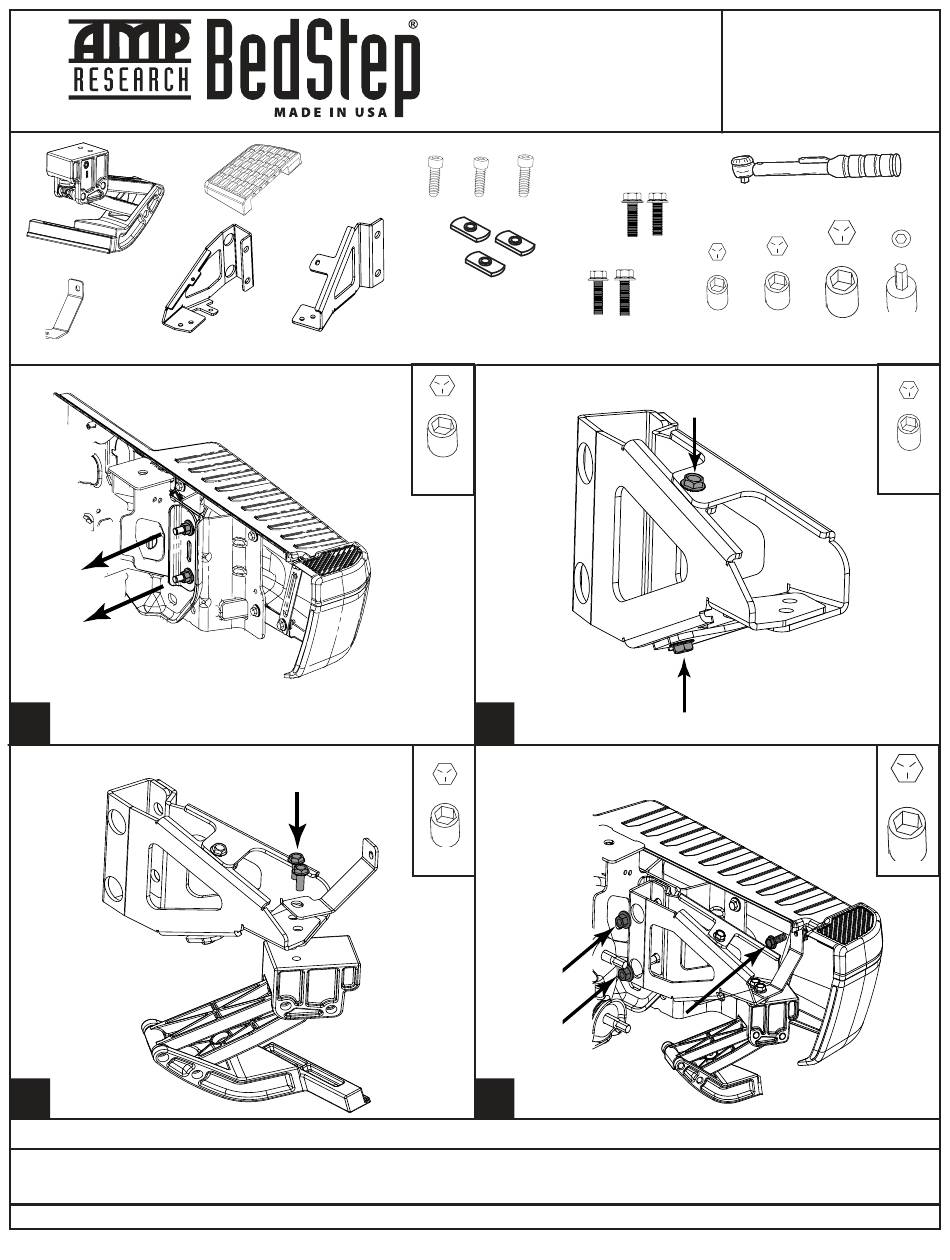 AMP RESEARCH BedStep®
MADE IN USA